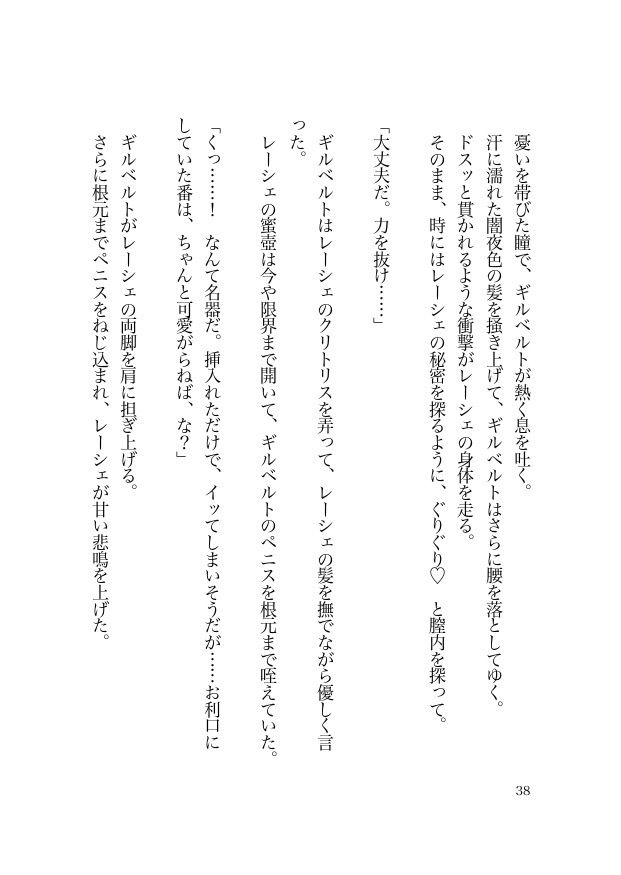 憂いを帯びた瞳で、ギルベルトが熱く息を吐く。
汗に濡れた闇夜色の髪を掻き上げて、ギルベルトはさらに腰を落としてゆく。
ドスッと貫かれるような衝撃がレーシェの身体を走る。
そのまま、時にはレーシェの秘密を探るように、ぐりぐり♡　と膣内を探って。

「大丈夫だ。力を抜け……」

ギルベルトはレーシェのクリトリスを弄って、レーシェの髪を撫でながら優しく言った。
レーシェの蜜壺は今や限界まで開いて、ギルベルトのペニスを根元まで咥えていた。
「くっ……！　なんて名器だ。挿入れただけで、イッてしまいそうだが……お利口にしていた番は、ちゃんと可愛がらねば、な？」
ギルベルトがレーシェの両脚を肩に担ぎ上げる。
さらに根元までペニスをねじ込まれ、レーシェが甘い悲鳴を上げた。

38